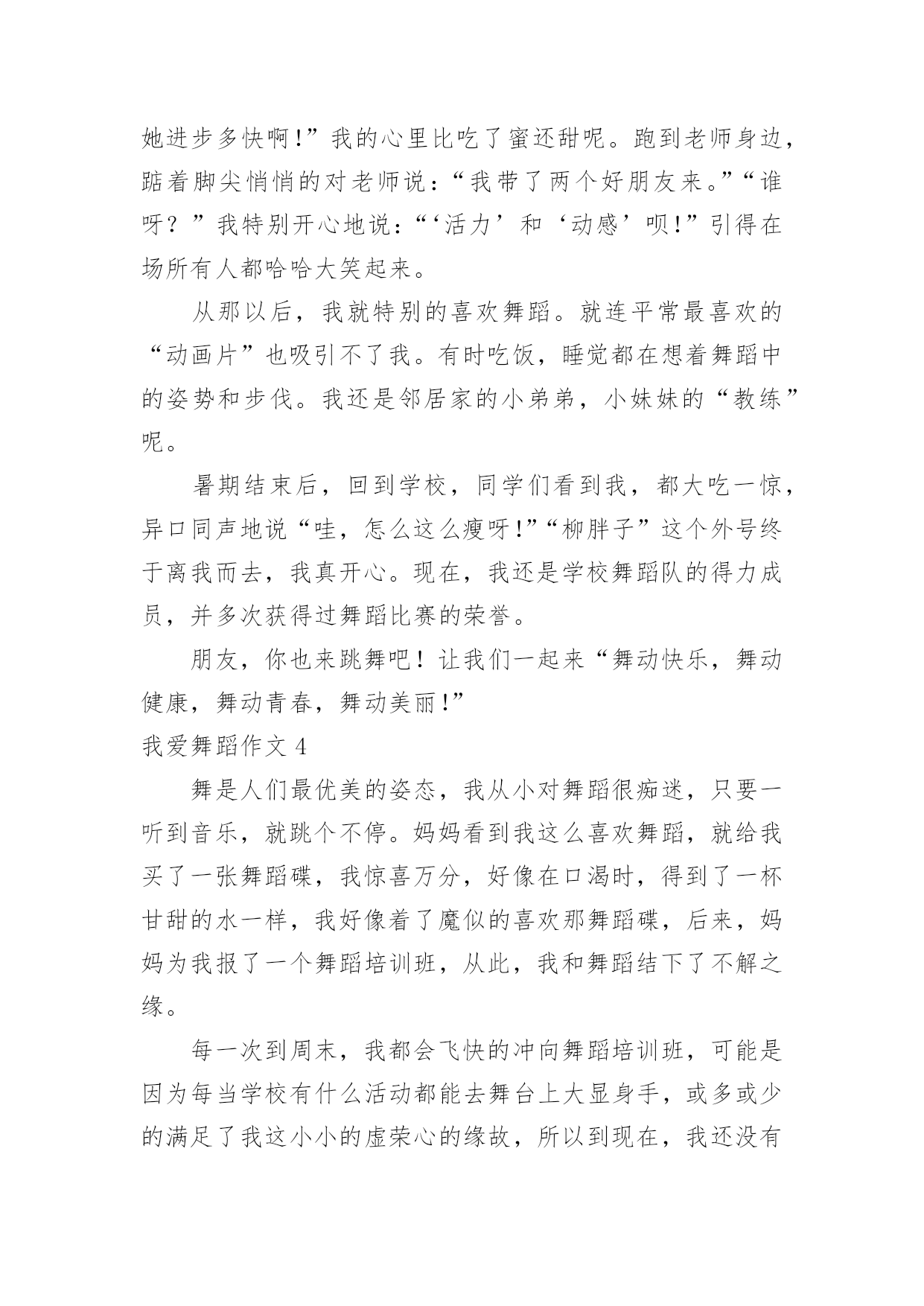 她进步多快啊!”我的心里比吃了蜜还甜呢。跑到老师身边，踮着脚尖悄悄的对老师说：“我带了两个好朋友来。”“谁呀？”我特别开心地说：“‘活力’和‘动感’呗!”引得在场所有人都哈哈大笑起来。

从那以后，我就特别的喜欢舞蹈。就连平常最喜欢的“动画片”也吸引不了我。有时吃饭，睡觉都在想着舞蹈中的姿势和步伐。我还是邻居家的小弟弟，小妹妹的“教练”呢。

暑期结束后，回到学校，同学们看到我，都大吃一惊，异口同声地说“哇，怎么这么瘦呀!”“柳胖子”这个外号终于离我而去，我真开心。现在，我还是学校舞蹈队的得力成员，并多次获得过舞蹈比赛的荣誉。

朋友，你也来跳舞吧！让我们一起来“舞动快乐，舞动健康，舞动青春，舞动美丽!”

我爱舞蹈作文 4

舞是人们最优美的姿态，我从小对舞蹈很痴迷，只要一听到音乐，就跳个不停。妈妈看到我这么喜欢舞蹈，就给我买了一张舞蹈碟，我惊喜万分，好像在口渴时，得到了一杯甘甜的水一样，我好像着了魔似的喜欢那舞蹈碟，后来，妈妈为我报了一个舞蹈培训班，从此，我和舞蹈结下了不解之缘。

每一次到周末，我都会飞快的冲向舞蹈培训班，可能是因为每当学校有什么活动都能去舞台上大显身手，或多或少的满足了我这小小的虚荣心的缘故，所以到现在，我还没有